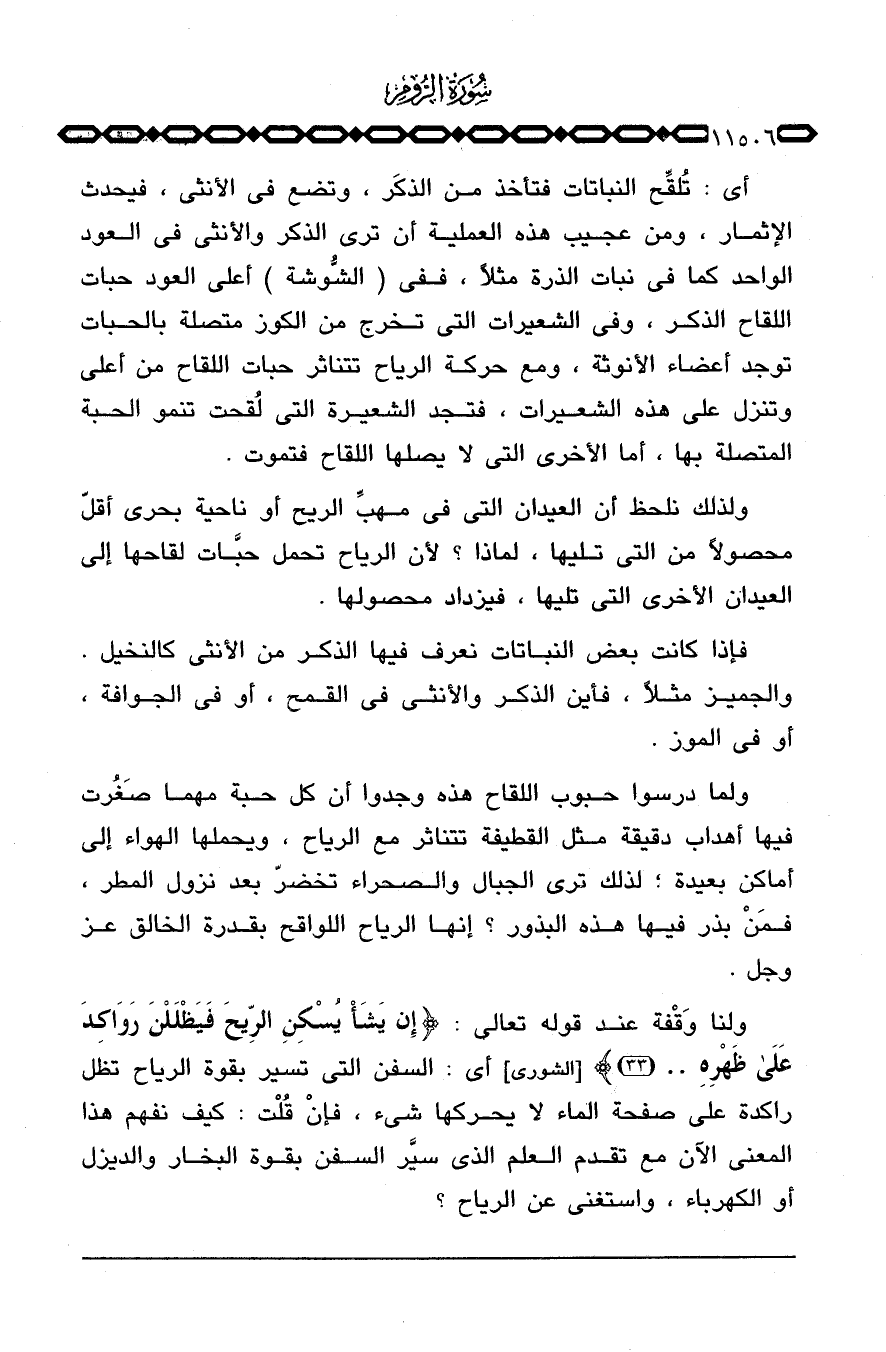 سُورَةُ الرُّومِ

١١٥٠٦

أى : تُلقِّح النباتات فتأخذ من الذكَر ، وتضع فى الأنثى ، فيحدث الإثمار ، ومن عجيب هذه العملية أن ترى الذكر والأنثى فى العود الواحد كما فى نبات الذرة مثلاً ، ففى ( الشُوشة ) أعلى العود حبات اللقاح الذكر ، وفى الشعيرات التى تخرج من الكوز متصلة بالحبات توجد أعضاء الأنوثة ، ومع حركة الرياح تتناثر حبات اللقاح من أعلى وتنزل على هذه الشعيرات ، فتجد الشعيرة التى لُقحت تنمو الحبة المتصلة بها ، أما الأخرى التى لا يصلها اللقاح فتموت .

ولذلك نلحظ أن العيدان التى فى مهبِّ الريح أو ناحية بحرى أقلّ محصولاً من التى تليها ، لماذا ؟ لأن الرياح تحمل حبَّات لقاحها إلى العيدان الأخرى التى تليها ، فيزداد محصولها .

فإذا كانت بعض النباتات نعرف فيها الذكر من الأنثى كالنخيل . والجميز مثلاً ، فأين الذكر والأنثى فى القمح ، أو فى الجوافة ، أو فى الموز .

ولما درسوا حبوب اللقاح هذه وجدوا أن كل حبة مهما صَغُرت فيها أهداب دقيقة مثل القطيفة تتناثر مع الرياح ، ويحملها الهواء إلى أماكن بعيدة ؛ لذلك ترى الجبال والصحراء تخضرّ بعد نزول المطر ، فمَنْ بذر فيها هذه البذور ؟ إنها الرياح اللواقح بقدرة الخالق عز وجل .

ولنا وَقْفة عند قوله تعالى : ﴿إِن يَشَأْ يُسْكِنِ الرِّيحَ فَيَظْلَلْنَ رَوَاكِدَ عَلَىٰ ظَهْرِهِ .. (٣٣)﴾ [الشورى] أى : السفن التى تسير بقوة الرياح تظل راكدة على صفحة الماء لا يحركها شىء ، فإنْ قُلْت : كيف نفهم هذا المعنى الآن مع تقدم العلم الذى سيَّر السفن بقوة البخار والديزل أو الكهرباء ، واستغنى عن الرياح ؟